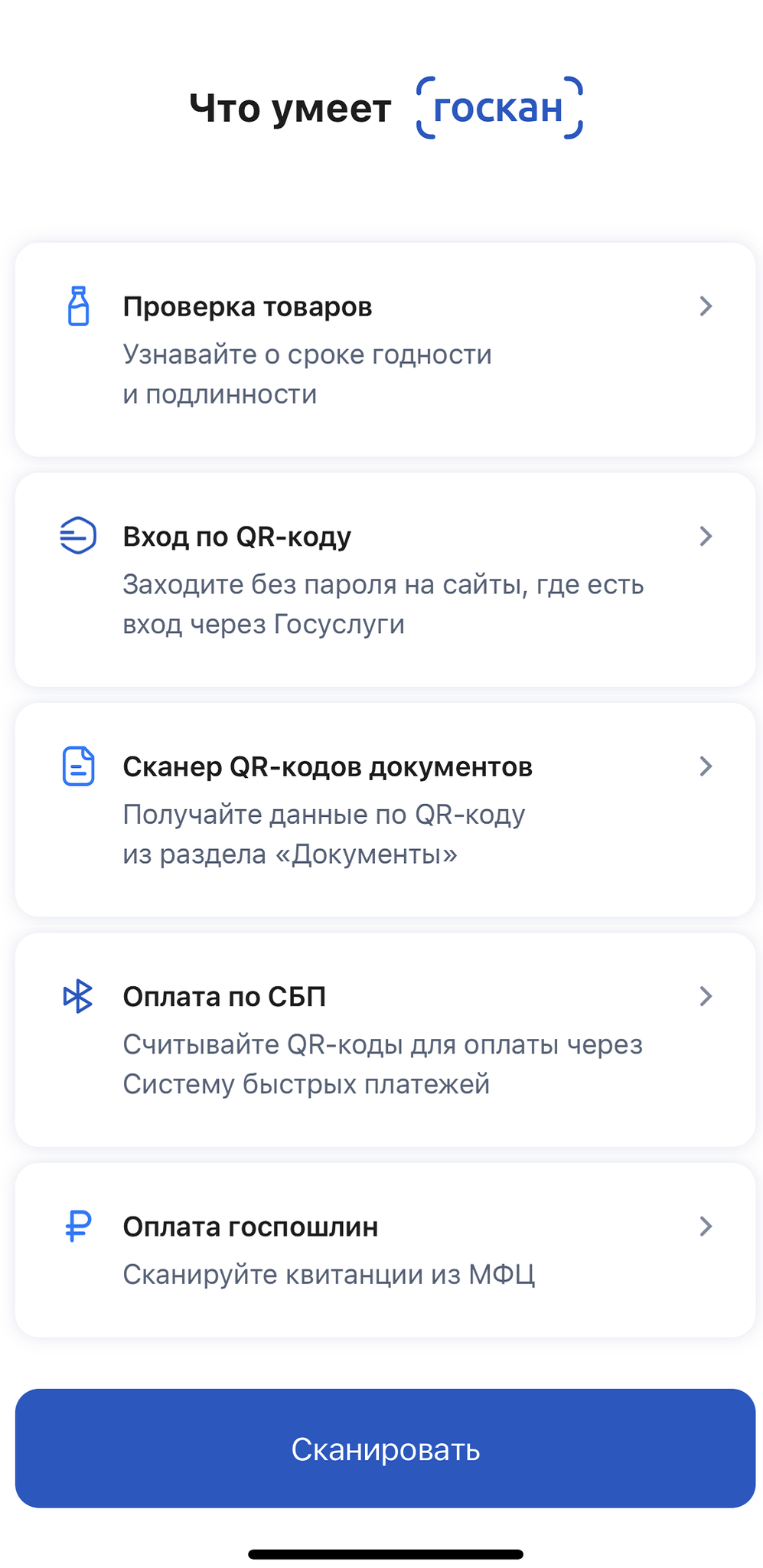 Что умеет госкан

Проверка товаров
Узнавайте о сроке годности и подлинности

Вход по QR-коду
Заходите без пароля на сайты, где есть вход через Госуслуги

Сканер QR-кодов документов
Получайте данные по QR-коду из раздела «Документы»

Оплата по СБП
Считывайте QR-коды для оплаты через Систему быстрых платежей

Оплата госпошлин
Сканируйте квитанции из МФЦ

Сканировать